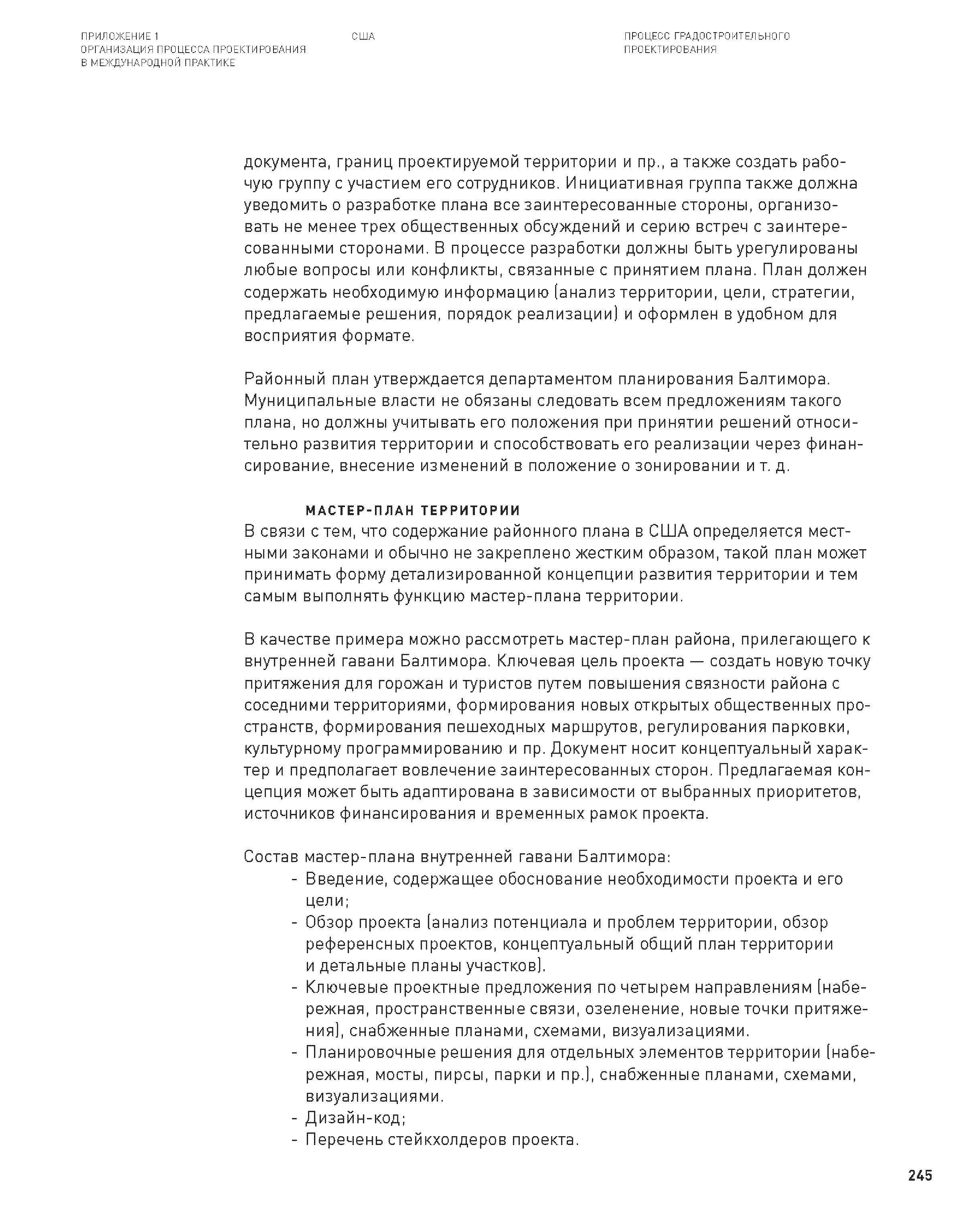 ПРИЛОЖЕНИЕ 1
ОРГАНИЗАЦИЯ ПРОЦЕССА ПРОЕКТИРОВАНИЯ
В МЕЖДУНАРОДНОЙ ПРАКТИКЕ

США

ПРОЦЕСС ГРАДОСТРОИТЕЛЬНОГО
ПРОЕКТИРОВАНИЯ

документа, границ проектируемой территории и пр., а также создать рабочую группу с участием его сотрудников. Инициативная группа также должна уведомить о разработке плана все заинтересованные стороны, организовать не менее трех общественных обсуждений и серию встреч с заинтересованными сторонами. В процессе разработки должны быть урегулированы любые вопросы или конфликты, связанные с принятием плана. План должен содержать необходимую информацию (анализ территории, цели, стратегии, предлагаемые решения, порядок реализации) и оформлен в удобном для восприятия формате.

Районный план утверждается департаментом планирования Балтимора. Муниципальные власти не обязаны следовать всем предложениям такого плана, но должны учитывать его положения при принятии решений относительно развития территории и способствовать его реализации через финансирование, внесение изменений в положение о зонировании и т. д.

МАСТЕР-ПЛАН ТЕРРИТОРИИ
В связи с тем, что содержание районного плана в США определяется местными законами и обычно не закреплено жестким образом, такой план может принимать форму детализированной концепции развития территории и тем самым выполнять функцию мастер-плана территории.

В качестве примера можно рассмотреть мастер-план района, прилегающего к внутренней гавани Балтимора. Ключевая цель проекта — создать новую точку притяжения для горожан и туристов путем повышения связности района с соседними территориями, формирования новых открытых общественных пространств, формирования пешеходных маршрутов, регулирования парковки, культурному программированию и пр. Документ носит концептуальный характер и предполагает вовлечение заинтересованных сторон. Предлагаемая концепция может быть адаптирована в зависимости от выбранных приоритетов, источников финансирования и временных рамок проекта.

Состав мастер-плана внутренней гавани Балтимора:
- Введение, содержащее обоснование необходимости проекта и его цели;
- Обзор проекта (анализ потенциала и проблем территории, обзор референсных проектов, концептуальный общий план территории и детальные планы участков).
- Ключевые проектные предложения по четырем направлениям (набережная, пространственные связи, озеленение, новые точки притяжения), снабженные планами, схемами, визуализациями.
- Планировочные решения для отдельных элементов территории (набережная, мосты, пирсы, парки и пр.), снабженные планами, схемами, визуализациями.
- Дизайн-код;
- Перечень стейкхолдеров проекта.

245